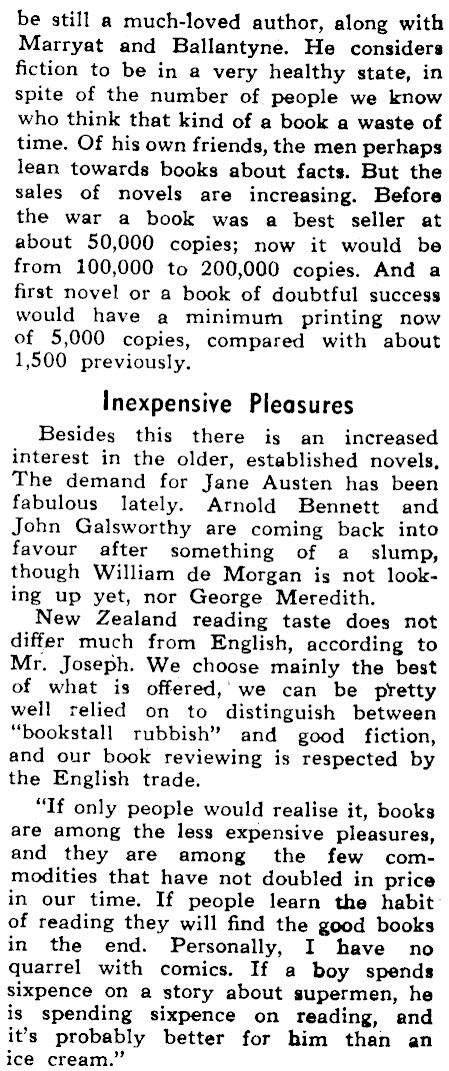 be still a much-loved author, along with Marryat and Ballantyne. He considers fiction to be in a very healthy state, in spite of the number of people we know who think that kind of a book a waste of time. Of his own friends, the men perhaps lean towards books about facts. But the sales of novels are increasing. Before the war a book was a best seller at about 50,000 copies; now it would be from 100,000 to 200,000 copies. And a first novel or a book of doubtful success would have a minimum printing now of 5,000 copies, compared with about 1,500 previously.

Inexpensive Pleasures

Besides this there is an increased interest in the older, established novels. The demand for Jane Austen has been fabulous lately. Arnold Bennett and John Galsworthy are coming back into favour after something of a slump, though William de Morgan is not looking up yet, nor George Meredith.

New Zealand reading taste does not differ much from English, according to Mr. Joseph. We choose mainly the best of what is offered, we can be pretty well relied on to distinguish between "bookstall rubbish" and good fiction, and our book reviewing is respected by the English trade.

"If only people would realise it, books are among the less expensive pleasures, and they are among the few commodities that have not doubled in price in our time. If people learn the habit of reading they will find the good books in the end. Personally, I have no quarrel with comics. If a boy spends sixpence on a story about supermen, he is spending sixpence on reading, and it's probably better for him than an ice cream."